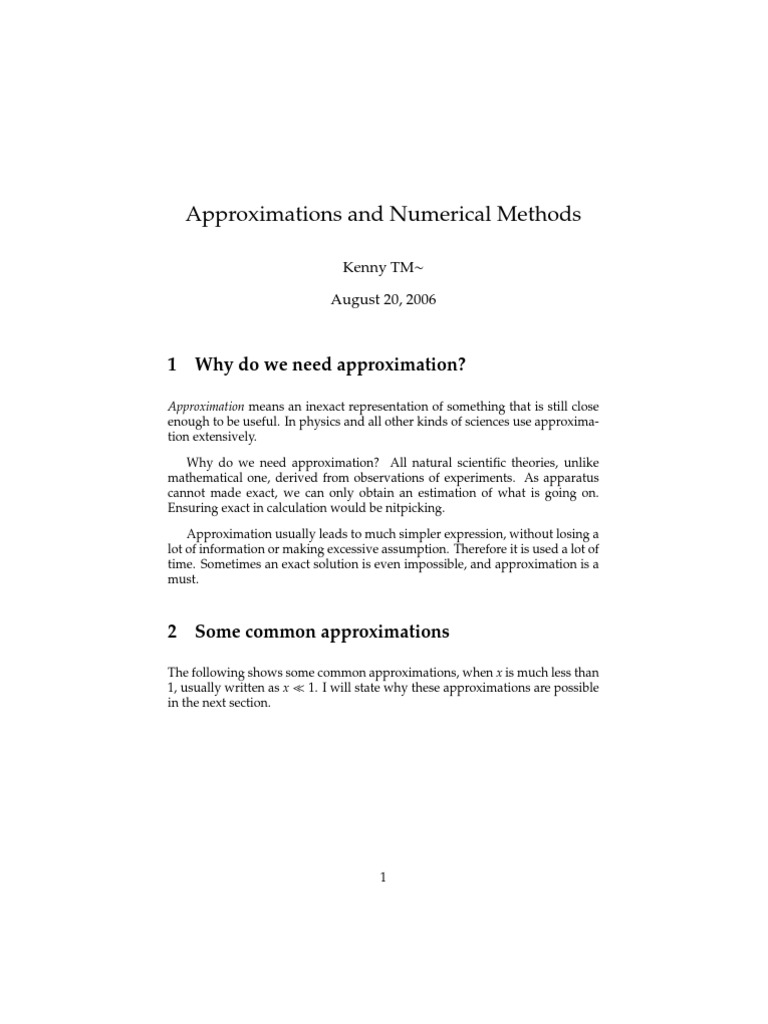 Approximations and Numerical Methods

Kenny TM~

August 20, 2006

1 Why do we need approximation?

Approximation means an inexact representation of something that is still close enough to be useful. In physics and all other kinds of sciences use approximation extensively.

Why do we need approximation? All natural scientific theories, unlike mathematical one, derived from observations of experiments. As apparatus cannot made exact, we can only obtain an estimation of what is going on. Ensuring exact in calculation would be nitpicking.

Approximation usually leads to much simpler expression, without losing a lot of information or making excessive assumption. Therefore it is used a lot of time. Sometimes an exact solution is even impossible, and approximation is a must.

2 Some common approximations

The following shows some common approximations, when $x$ is much less than 1, usually written as $x \ll 1$. I will state why these approximations are possible in the next section.

1